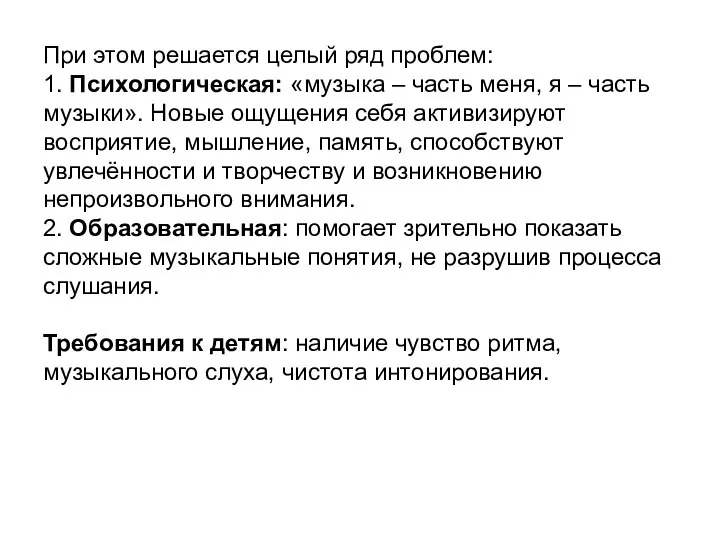 При этом решается целый ряд проблем:
1. Психологическая: «музыка – часть меня, я – часть музыки». Новые ощущения себя активизируют восприятие, мышление, память, способствуют увлечённости и творчеству и возникновению непроизвольного внимания.
2. Образовательная: помогает зрительно показать сложные музыкальные понятия, не разрушив процесса слушания.

Требования к детям: наличие чувство ритма, музыкального слуха, чистота интонирования.